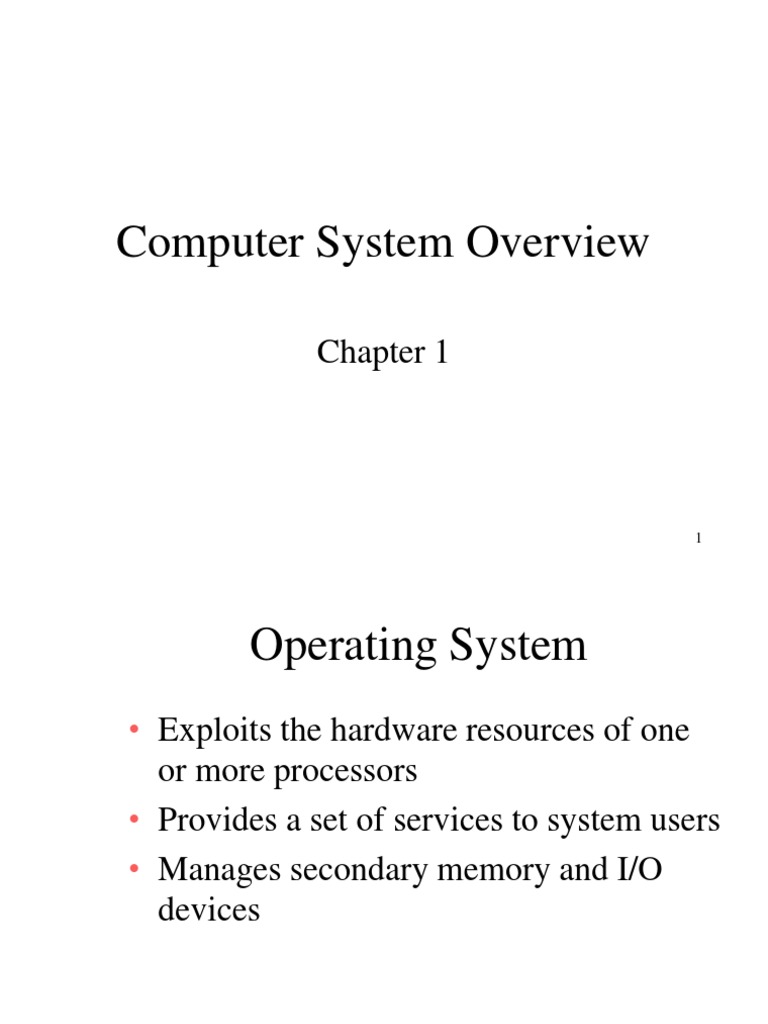 Computer System Overview

Chapter 1

1

Operating System

• Exploits the hardware resources of one or more processors
• Provides a set of services to system users
• Manages secondary memory and I/O devices